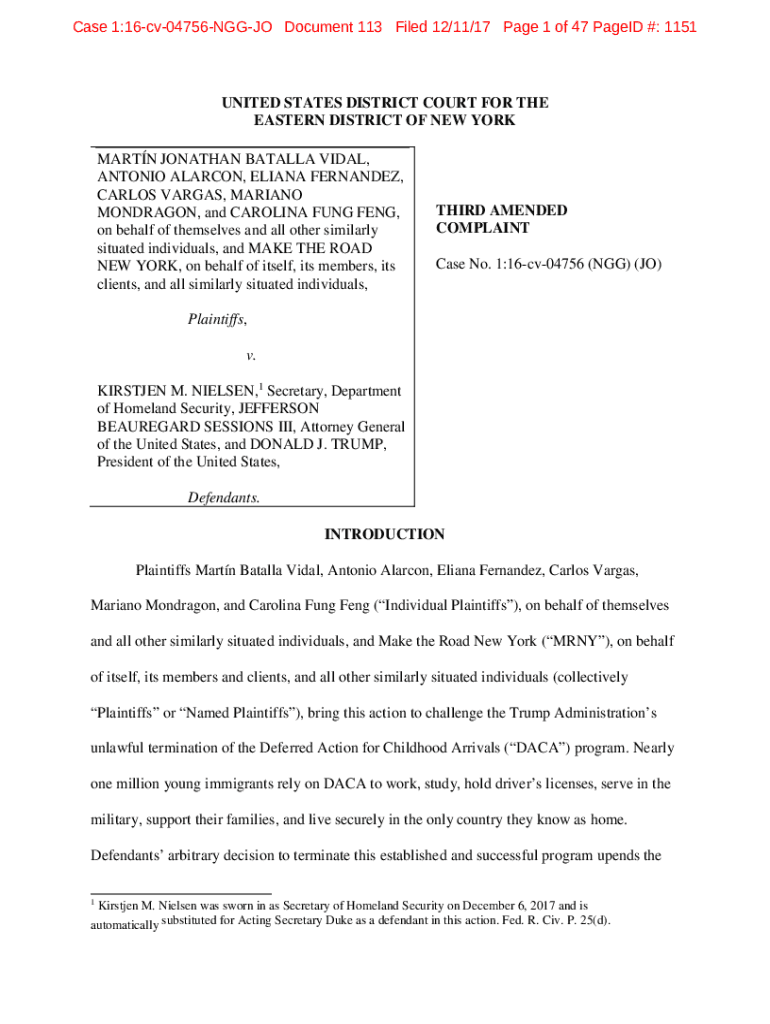 Case 1:16-cv-04756-NGG-JO Document 113 Filed 12/11/17 Page 1 of 47 PageID #: 1151

UNITED STATES DISTRICT COURT FOR THE EASTERN DISTRICT OF NEW YORK

MARTÍN JONATHAN BATALLA VIDAL, ANTONIO ALARCON, ELIANA FERNANDEZ, CARLOS VARGAS, MARIANO MONDRAGON, and CAROLINA FUNG FENG, on behalf of themselves and all other similarly situated individuals, and MAKE THE ROAD NEW YORK, on behalf of itself, its members, its clients, and all similarly situated individuals,

Plaintiffs,

v.

KIRSTJEN M. NIELSEN,$^1$ Secretary, Department of Homeland Security, JEFFERSON BEAUREGARD SESSIONS III, Attorney General of the United States, and DONALD J. TRUMP, President of the United States,

Defendants.

THIRD AMENDED COMPLAINT

Case No. 1:16-cv-04756 (NGG) (JO)

INTRODUCTION

Plaintiffs Martín Batalla Vidal, Antonio Alarcon, Eliana Fernandez, Carlos Vargas, Mariano Mondragon, and Carolina Fung Feng ("Individual Plaintiffs"), on behalf of themselves and all other similarly situated individuals, and Make the Road New York ("MRNY"), on behalf of itself, its members and clients, and all other similarly situated individuals (collectively "Plaintiffs" or "Named Plaintiffs"), bring this action to challenge the Trump Administration's unlawful termination of the Deferred Action for Childhood Arrivals ("DACA") program. Nearly one million young immigrants rely on DACA to work, study, hold driver's licenses, serve in the military, support their families, and live securely in the only country they know as home. Defendants' arbitrary decision to terminate this established and successful program upends the

$^1$ Kirstjen M. Nielsen was sworn in as Secretary of Homeland Security on December 6, 2017 and is automatically substituted for Acting Secretary Duke as a defendant in this action. Fed. R. Civ. P. 25(d).